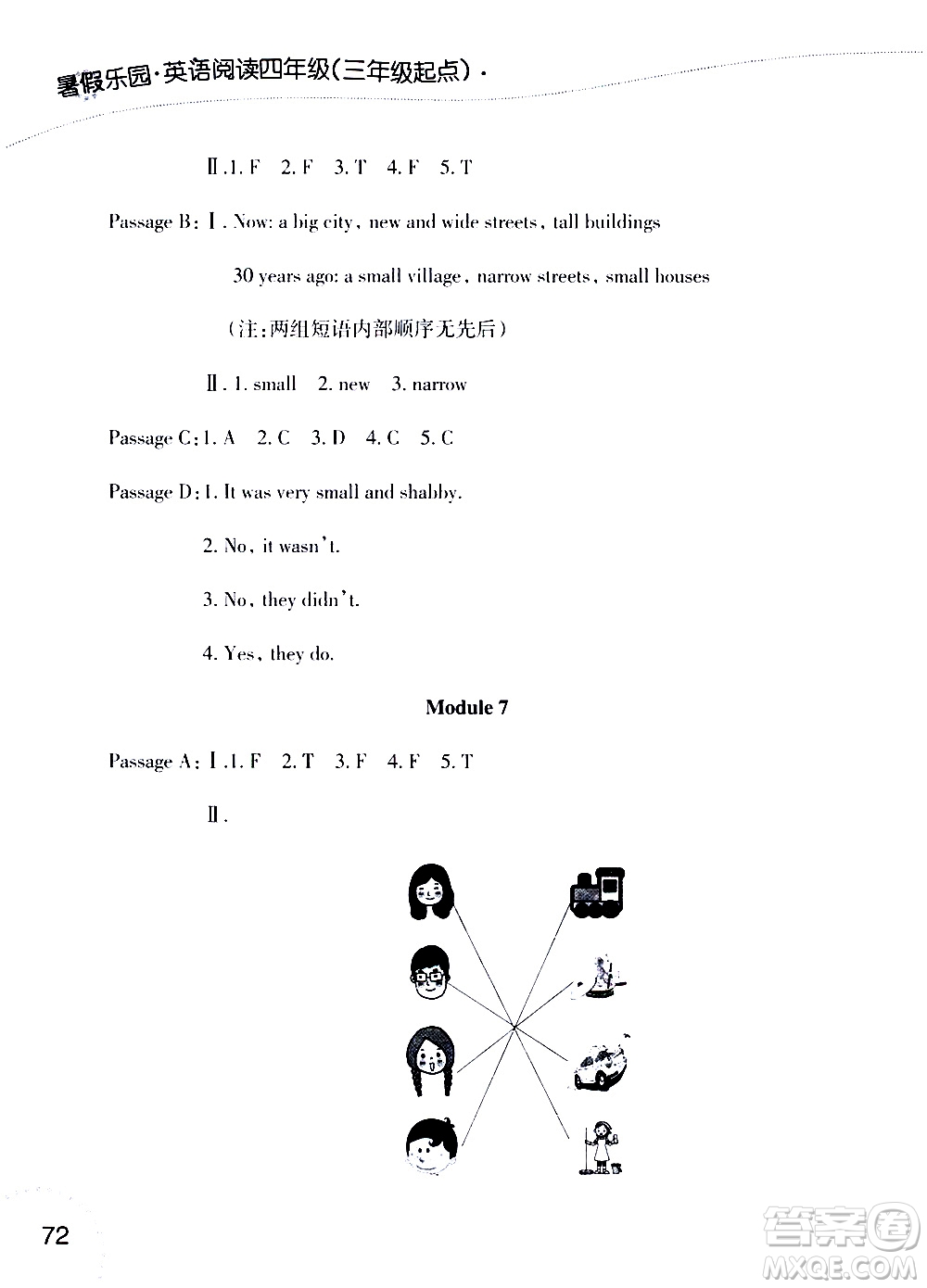 暑假乐园·英语阅读四年级(三年级起点)·

Ⅱ. 1. F 2. F 3. T 4. F 5. T

Passage B: Ⅰ. Now: a big city, new and wide streets, tall buildings

30 years ago: a small village, narrow streets, small houses

(注:两组短语内部顺序无先后)

Ⅱ. 1. small 2. new 3. narrow

Passage C: 1. A 2. C 3. D 4. C 5. C

Passage D: 1. It was very small and shabby.

2. No, it wasn't.

3. No, they didn't.

4. Yes, they do.

Module 7

Passage A: Ⅰ. 1. F 2. T 3. F 4. F 5. T

Ⅱ.

72

答案圈 MXQE.COM